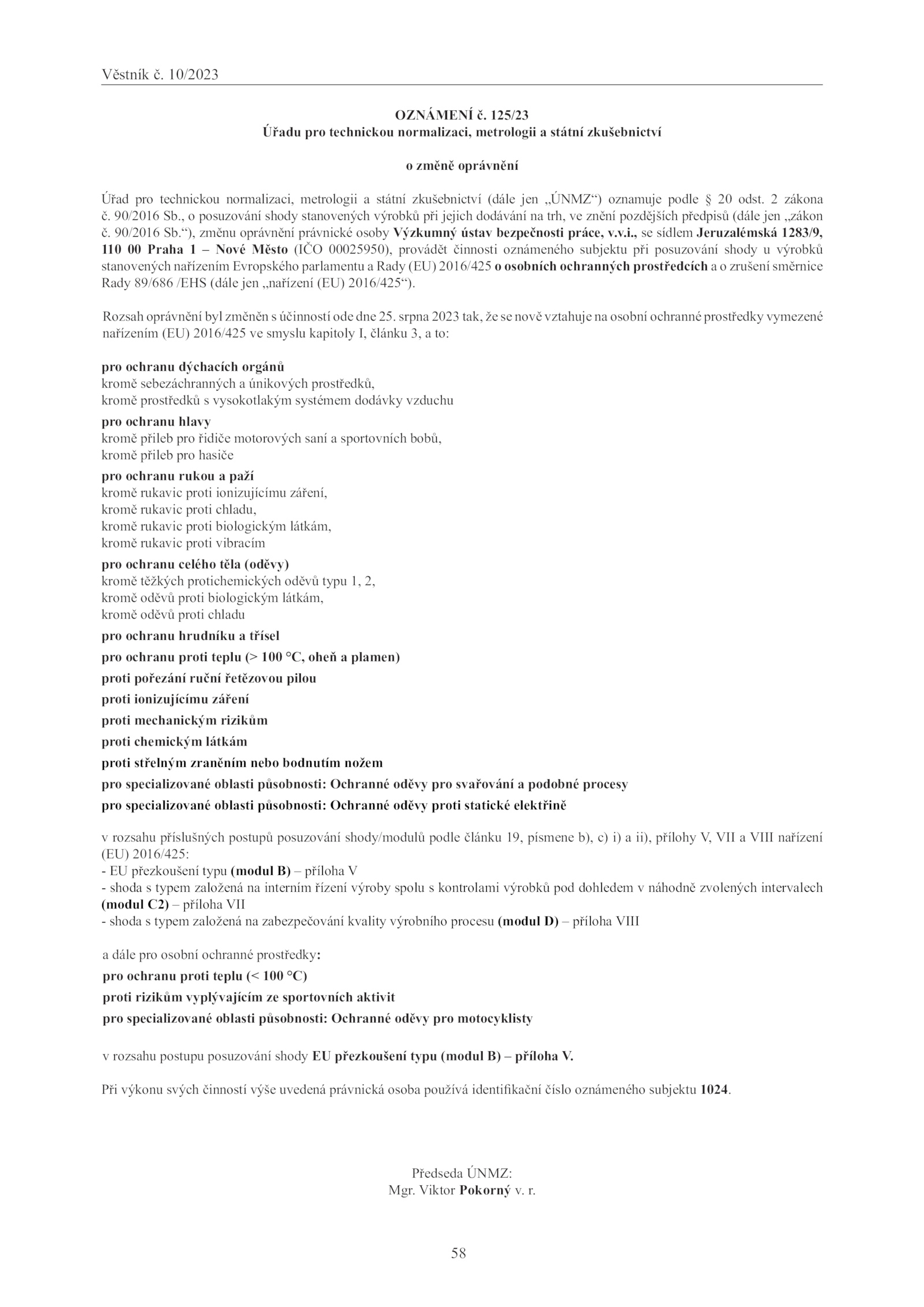 Věstník č. 10/2023

OZNÁMENÍ č. 125/23
Úřadu pro technickou normalizaci, metrologii a státní zkušebnictví

o změně oprávnění

Úřad pro technickou normalizaci, metrologii a státní zkušebnictví (dále jen „ÚNMZ“) oznamuje podle § 20 odst. 2 zákona č. 90/2016 Sb., o posuzování shody stanovených výrobků při jejich dodávání na trh, ve znění pozdějších předpisů (dále jen „zákon č. 90/2016 Sb.“), změnu oprávnění právnické osoby Výzkumný ústav bezpečnosti práce, v.v.i., se sídlem Jeruzalémská 1283/9, 110 00 Praha 1 – Nové Město (IČO 00025950), provádět činnosti oznámeného subjektu při posuzování shody u výrobků stanovených nařízením Evropského parlamentu a Rady (EU) 2016/425 o osobních ochranných prostředcích a o zrušení směrnice Rady 89/686 /EHS (dále jen „nařízení (EU) 2016/425“).

Rozsah oprávnění byl změněn s účinností ode dne 25. srpna 2023 tak, že se nově vztahuje na osobní ochranné prostředky vymezené nařízením (EU) 2016/425 ve smyslu kapitoly I, článku 3, a to:

pro ochranu dýchacích orgánů
kromě sebezáchranných a únikových prostředků,
kromě prostředků s vysokotlakým systémem dodávky vzduchu

pro ochranu hlavy
kromě přileb pro řidiče motorových saní a sportovních bobů,
kromě přileb pro hasiče

pro ochranu rukou a paží
kromě rukavic proti ionizujícímu záření,
kromě rukavic proti chladu,
kromě rukavic proti biologickým látkám,
kromě rukavic proti vibracím

pro ochranu celého těla (oděvy)
kromě těžkých protichemických oděvů typu 1, 2,
kromě oděvů proti biologickým látkám,
kromě oděvů proti chladu

pro ochranu hrudníku a třísel

pro ochranu proti teplu (> 100 °C, oheň a plamen)

proti pořezání ruční řetězovou pilou

proti ionizujícímu záření

proti mechanickým rizikům

proti chemickým látkám

proti střelným zraněním nebo bodnutím nožem

pro specializované oblasti působnosti: Ochranné oděvy pro svařování a podobné procesy

pro specializované oblasti působnosti: Ochranné oděvy proti statické elektřině

v rozsahu příslušných postupů posuzování shody/modulů podle článku 19, písmene b), c) i) a ii), přílohy V, VII a VIII nařízení (EU) 2016/425:
- EU přezkoušení typu (modul B) – příloha V
- shoda s typem založená na interním řízení výroby spolu s kontrolami výrobků pod dohledem v náhodně zvolených intervalech (modul C2) – příloha VII
- shoda s typem založená na zabezpečování kvality výrobního procesu (modul D) – příloha VIII

a dále pro osobní ochranné prostředky:

pro ochranu proti teplu (< 100 °C)

proti rizikům vyplývajícím ze sportovních aktivit

pro specializované oblasti působnosti: Ochranné oděvy pro motocyklisty

v rozsahu postupu posuzování shody EU přezkoušení typu (modul B) – příloha V.

Při výkonu svých činností výše uvedená právnická osoba používá identifikační číslo oznámeného subjektu 1024.

Předseda ÚNMZ:
Mgr. Viktor Pokorný v. r.

58